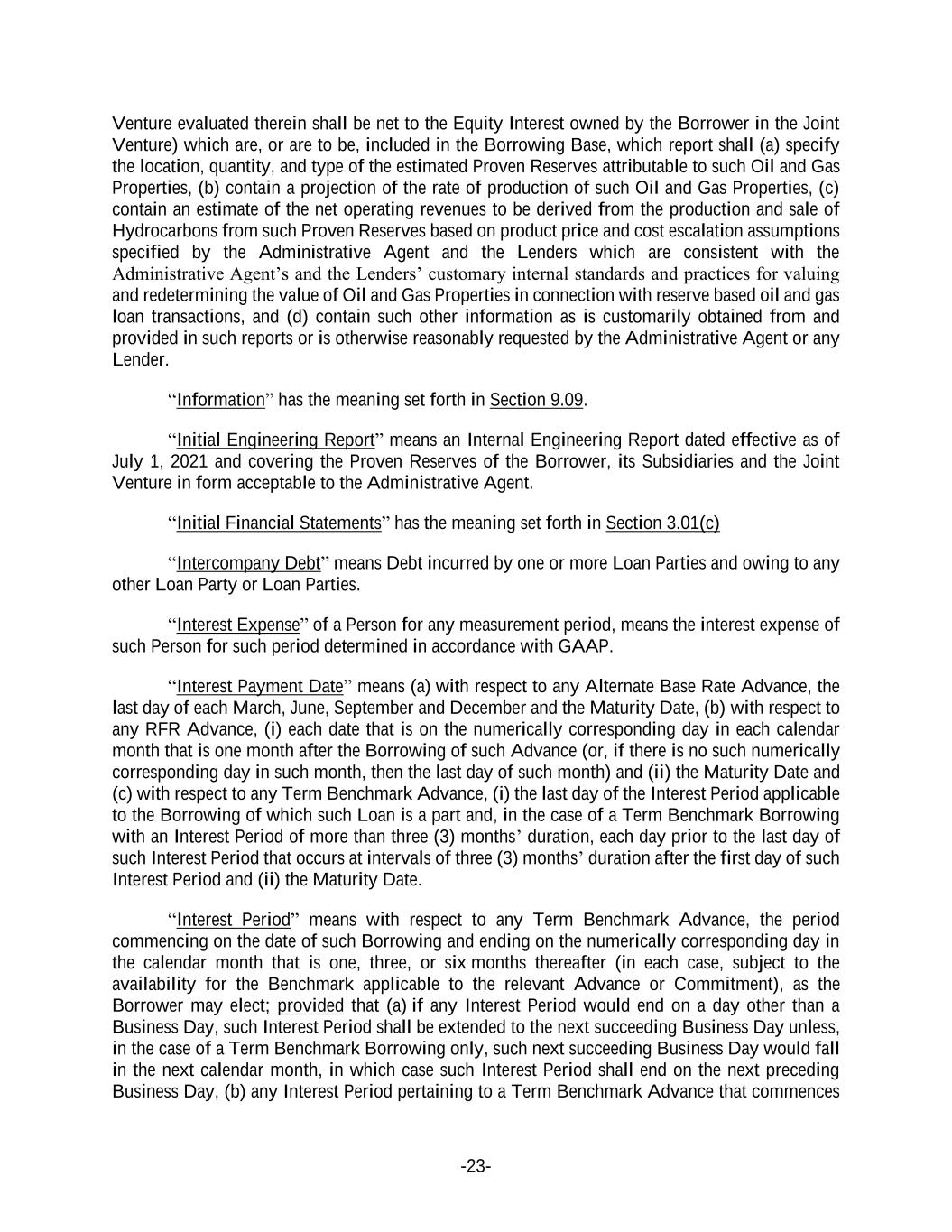 Venture evaluated therein shall be net to the Equity Interest owned by the Borrower in the Joint Venture) which are, or are to be, included in the Borrowing Base, which report shall (a) specify the location, quantity, and type of the estimated Proven Reserves attributable to such Oil and Gas Properties, (b) contain a projection of the rate of production of such Oil and Gas Properties, (c) contain an estimate of the net operating revenues to be derived from the production and sale of Hydrocarbons from such Proven Reserves based on product price and cost escalation assumptions specified by the Administrative Agent and the Lenders which are consistent with the Administrative Agent's and the Lenders' customary internal standards and practices for valuing and redetermining the value of Oil and Gas Properties in connection with reserve based oil and gas loan transactions, and (d) contain such other information as is customarily obtained from and provided in such reports or is otherwise reasonably requested by the Administrative Agent or any Lender.

"Information" has the meaning set forth in Section 9.09.

"Initial Engineering Report" means an Internal Engineering Report dated effective as of July 1, 2021 and covering the Proven Reserves of the Borrower, its Subsidiaries and the Joint Venture in form acceptable to the Administrative Agent.

"Initial Financial Statements" has the meaning set forth in Section 3.01(c)

"Intercompany Debt" means Debt incurred by one or more Loan Parties and owing to any other Loan Party or Loan Parties.

"Interest Expense" of a Person for any measurement period, means the interest expense of such Person for such period determined in accordance with GAAP.

"Interest Payment Date" means (a) with respect to any Alternate Base Rate Advance, the last day of each March, June, September and December and the Maturity Date, (b) with respect to any RFR Advance, (i) each date that is on the numerically corresponding day in each calendar month that is one month after the Borrowing of such Advance (or, if there is no such numerically corresponding day in such month, then the last day of such month) and (ii) the Maturity Date and (c) with respect to any Term Benchmark Advance, (i) the last day of the Interest Period applicable to the Borrowing of which such Loan is a part and, in the case of a Term Benchmark Borrowing with an Interest Period of more than three (3) months' duration, each day prior to the last day of such Interest Period that occurs at intervals of three (3) months' duration after the first day of such Interest Period and (ii) the Maturity Date.

"Interest Period" means with respect to any Term Benchmark Advance, the period commencing on the date of such Borrowing and ending on the numerically corresponding day in the calendar month that is one, three, or six months thereafter (in each case, subject to the availability for the Benchmark applicable to the relevant Advance or Commitment), as the Borrower may elect; provided that (a) if any Interest Period would end on a day other than a Business Day, such Interest Period shall be extended to the next succeeding Business Day unless, in the case of a Term Benchmark Borrowing only, such next succeeding Business Day would fall in the next calendar month, in which case such Interest Period shall end on the next preceding Business Day, (b) any Interest Period pertaining to a Term Benchmark Advance that commences

-23-